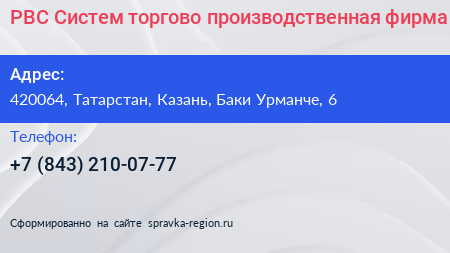 РВС Систем торгово производственная фирма

Адрес:
420064, Татарстан, Казань, Баки Урманче, 6

Телефон:
+7 (843) 210-07-77

Сформированно на сайте spravka-region.ru